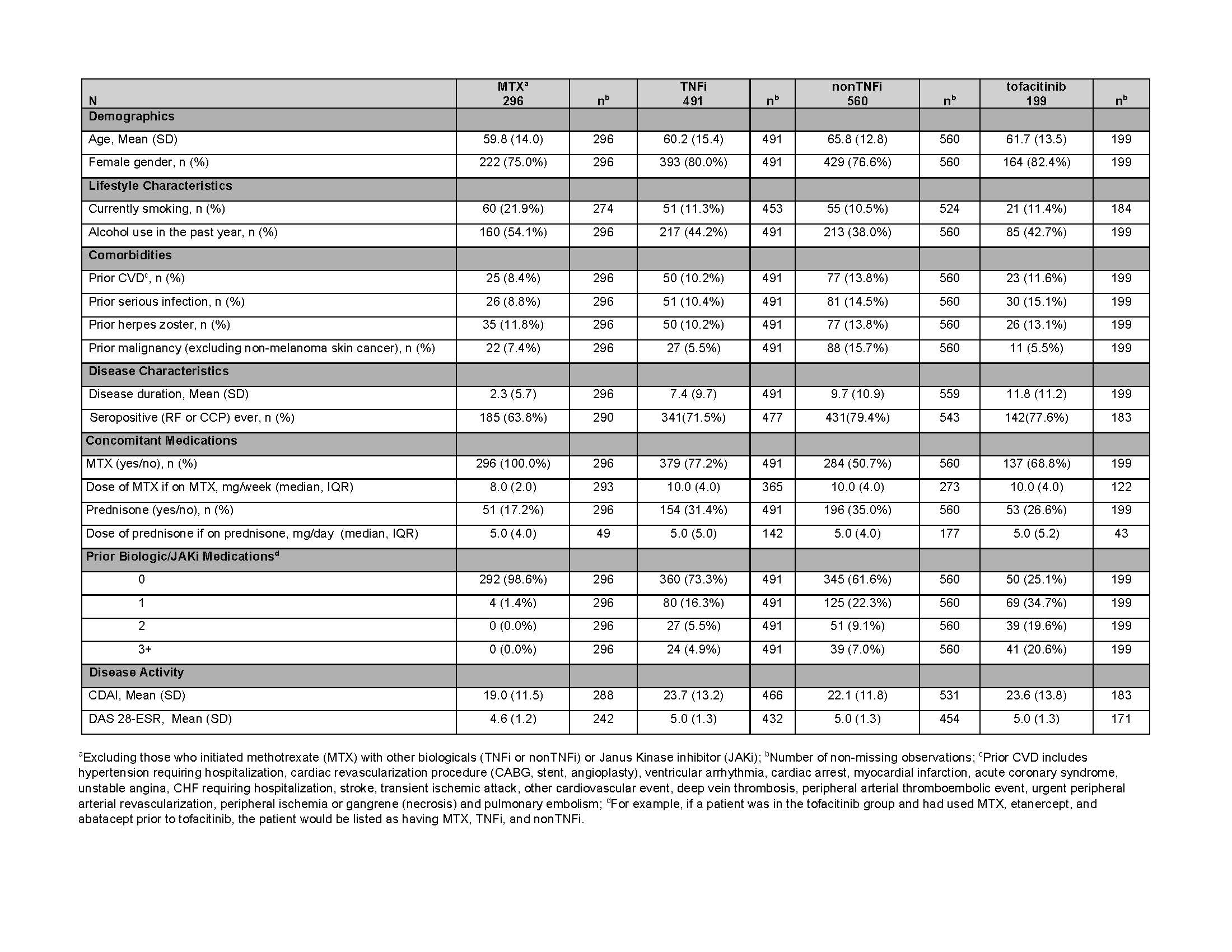 | N | MTX$^a$ 296 | n$^b$ | TNFi 491 | n$^b$ | nonTNFi 560 | n$^b$ | tofacitinib 199 | n$^b$ |
|---|---|---|---|---|---|---|---|---|
| Demographics | | | | | | | | |
| Age, Mean (SD) | 59.8 (14.0) | 296 | 60.2 (15.4) | 491 | 65.8 (12.8) | 560 | 61.7 (13.5) | 199 |
| Female gender, n (%) | 222 (75.0%) | 296 | 393 (80.0%) | 491 | 429 (76.6%) | 560 | 164 (82.4%) | 199 |
| Lifestyle Characteristics | | | | | | | | |
| Currently smoking, n (%) | 60 (21.9%) | 274 | 51 (11.3%) | 453 | 55 (10.5%) | 524 | 21 (11.4%) | 184 |
| Alcohol use in the past year, n (%) | 160 (54.1%) | 296 | 217 (44.2%) | 491 | 213 (38.0%) | 560 | 85 (42.7%) | 199 |
| Comorbidities | | | | | | | | |
| Prior CVD$^c$, n (%) | 25 (8.4%) | 296 | 50 (10.2%) | 491 | 77 (13.8%) | 560 | 23 (11.6%) | 199 |
| Prior serious infection, n (%) | 26 (8.8%) | 296 | 51 (10.4%) | 491 | 81 (14.5%) | 560 | 30 (15.1%) | 199 |
| Prior herpes zoster, n (%) | 35 (11.8%) | 296 | 50 (10.2%) | 491 | 77 (13.8%) | 560 | 26 (13.1%) | 199 |
| Prior malignancy (excluding non-melanoma skin cancer), n (%) | 22 (7.4%) | 296 | 27 (5.5%) | 491 | 88 (15.7%) | 560 | 11 (5.5%) | 199 |
| Disease Characteristics | | | | | | | | |
| Disease duration, Mean (SD) | 2.3 (5.7) | 296 | 7.4 (9.7) | 491 | 9.7 (10.9) | 559 | 11.8 (11.2) | 199 |
| Seropositive (RF or CCP) ever, n (%) | 185 (63.8%) | 290 | 341(71.5%) | 477 | 431(79.4%) | 543 | 142(77.6%) | 183 |
| Concomitant Medications | | | | | | | | |
| MTX (yes/no), n (%) | 296 (100.0%) | 296 | 379 (77.2%) | 491 | 284 (50.7%) | 560 | 137 (68.8%) | 199 |
| Dose of MTX if on MTX, mg/week (median, IQR) | 8.0 (2.0) | 293 | 10.0 (4.0) | 365 | 10.0 (4.0) | 273 | 10.0 (4.0) | 122 |
| Prednisone (yes/no), n (%) | 51 (17.2%) | 296 | 154 (31.4%) | 491 | 196 (35.0%) | 560 | 53 (26.6%) | 199 |
| Dose of prednisone if on prednisone, mg/day (median, IQR) | 5.0 (4.0) | 49 | 5.0 (5.0) | 142 | 5.0 (4.0) | 177 | 5.0 (5.2) | 43 |
| Prior Biologic/JAKi Medications$^d$ | | | | | | | | |
| 0 | 292 (98.6%) | 296 | 360 (73.3%) | 491 | 345 (61.6%) | 560 | 50 (25.1%) | 199 |
| 1 | 4 (1.4%) | 296 | 80 (16.3%) | 491 | 125 (22.3%) | 560 | 69 (34.7%) | 199 |
| 2 | 0 (0.0%) | 296 | 27 (5.5%) | 491 | 51 (9.1%) | 560 | 39 (19.6%) | 199 |
| 3+ | 0 (0.0%) | 296 | 24 (4.9%) | 491 | 39 (7.0%) | 560 | 41 (20.6%) | 199 |
| Disease Activity | | | | | | | | |
| CDAI, Mean (SD) | 19.0 (11.5) | 288 | 23.7 (13.2) | 466 | 22.1 (11.8) | 531 | 23.6 (13.8) | 183 |
| DAS 28-ESR, Mean (SD) | 4.6 (1.2) | 242 | 5.0 (1.3) | 432 | 5.0 (1.3) | 454 | 5.0 (1.3) | 171 |

$^a$Excluding those who initiated methotrexate (MTX) with other biologicals (TNFi or nonTNFi) or Janus Kinase inhibitor (JAKi); $^b$Number of non-missing observations; $^c$Prior CVD includes hypertension requiring hospitalization, cardiac revascularization procedure (CABG, stent, angioplasty), ventricular arrhythmia, cardiac arrest, myocardial infarction, acute coronary syndrome, unstable angina, CHF requiring hospitalization, stroke, transient ischemic attack, other cardiovascular event, deep vein thrombosis, peripheral arterial thromboembolic event, urgent peripheral arterial revascularization, peripheral ischemia or gangrene (necrosis) and pulmonary embolism; $^d$For example, if a patient was in the tofacitinib group and had used MTX, etanercept, and abatacept prior to tofacitinib, the patient would be listed as having MTX, TNFi, and nonTNFi.